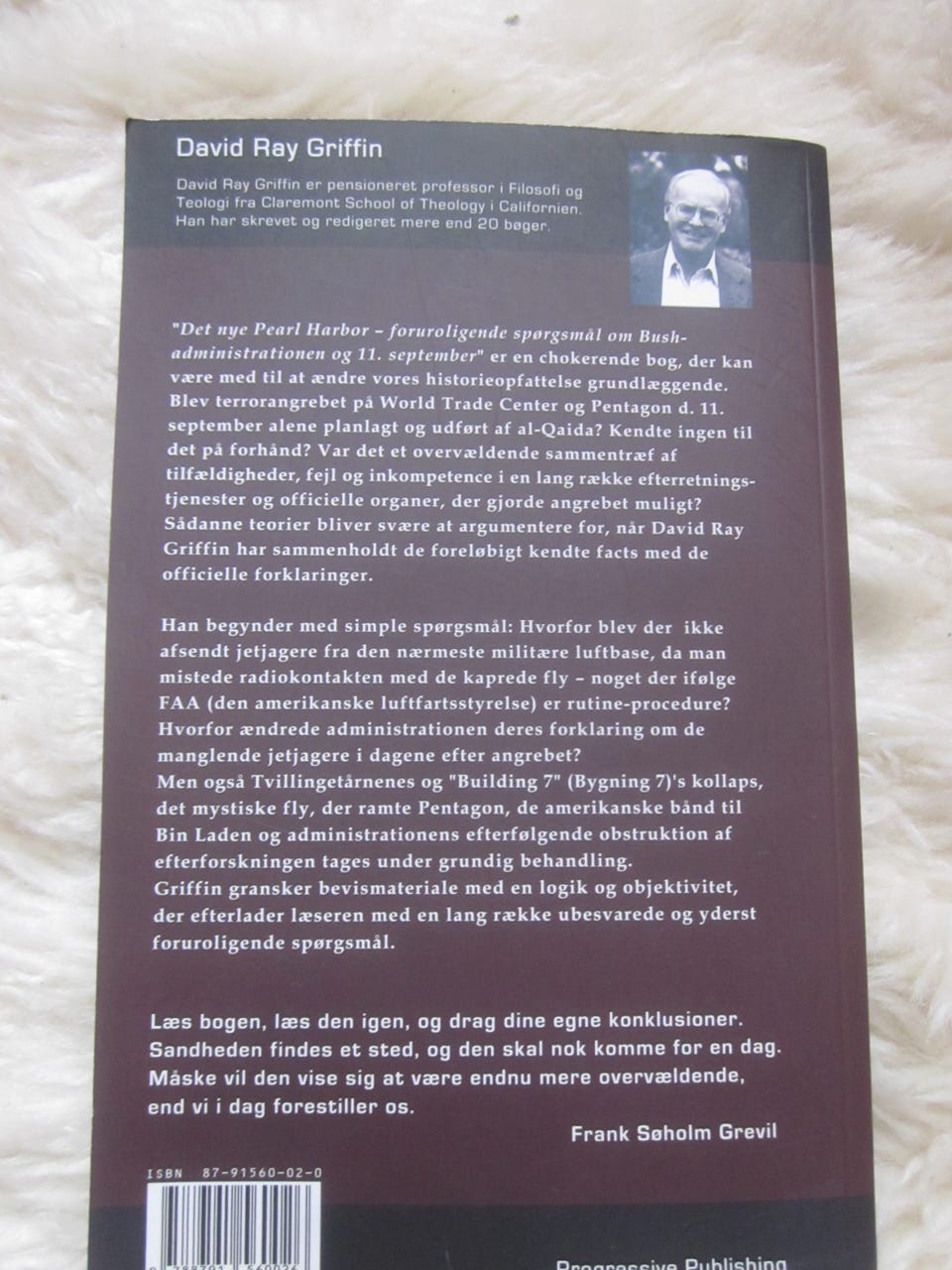 David Ray Griffin

David Ray Griffin er pensioneret professor i Filosofi og Teologi fra Claremont School of Theology i Californien. Han har skrevet og redigeret mere end 20 bøger.

"Det nye Pearl Harbor – foruroligende spørgsmål om Bush-administrationen og 11. september" er en chokerende bog, der kan være med til at ændre vores historieopfattelse grundlæggende. Blev terrorangrebet på World Trade Center og Pentagon d. 11. september alene planlagt og udført af al-Qaida? Kendte ingen til det på forhånd? Var det et overvældende sammentræf af tilfældigheder, fejl og inkompetence i en lang række efterretningstjenester og officielle organer, der gjorde angrebet muligt? Sådanne teorier bliver svære at argumentere for, når David Ray Griffin har sammenholdt de foreløbigt kendte facts med de officielle forklaringer.

Han begynder med simple spørgsmål: Hvorfor blev der ikke afsendt jetjagere fra den nærmeste militære luftbase, da man mistede radiokontakten med de kaprede fly – noget der ifølge FAA (den amerikanske luftfartsstyrelse) er rutine-procedure? Hvorfor ændrede administrationen deres forklaring om de manglende jetjagere i dagene efter angrebet?
Men også Tvillingetårnenes og "Building 7" (Bygning 7)'s kollaps, det mystiske fly, der ramte Pentagon, de amerikanske bånd til Bin Laden og administrationens efterfølgende obstruktion af efterforskningen tages under grundig behandling.
Griffin gransker bevismateriale med en logik og objektivitet, der efterlader læseren med en lang række ubesvarede og yderst foruroligende spørgsmål.

Læs bogen, læs den igen, og drag dine egne konklusioner. Sandheden findes et sted, og den skal nok komme for en dag. Måske vil den vise sig at være endnu mere overvældende, end vi i dag forestiller os.

Frank Søholm Grevil

ISBN 87-91560-02-0

Progressive Publishing